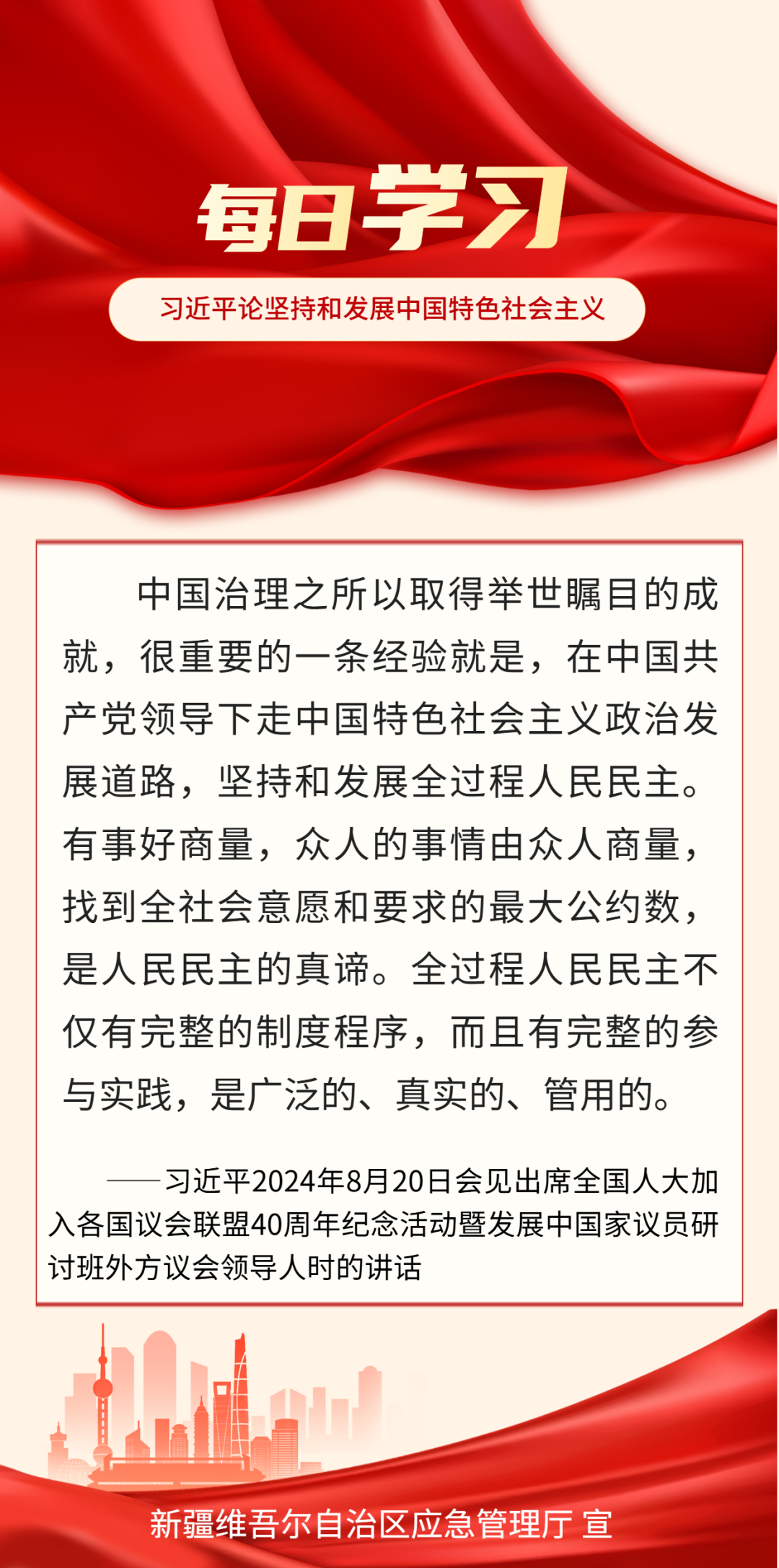 每日学习

习近平论坚持和发展中国特色社会主义

中国治理之所以取得举世瞩目的成就，很重要的一条经验就是，在中国共产党领导下走中国特色社会主义政治发展道路，坚持和发展全过程人民民主。有事好商量，众人的事情由众人商量，找到全社会意愿和要求的最大公约数，是人民民主的真谛。全过程人民民主不仅有完整的制度程序，而且有完整的参与实践，是广泛的、真实的、管用的。

——习近平2024年8月20日会见出席全国人大加入各国议会联盟40周年纪念活动暨发展中国家议员研讨班外方议会领导人时的讲话

新疆维吾尔自治区应急管理厅 宣